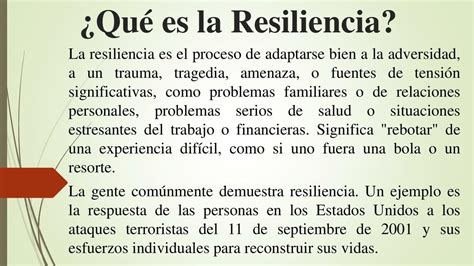 ¿Qué es la Resiliencia?

La resiliencia es el proceso de adaptarse bien a la adversidad, a un trauma, tragedia, amenaza, o fuentes de tensión significativas, como problemas familiares o de relaciones personales, problemas serios de salud o situaciones estresantes del trabajo o financieras. Significa "rebotar" de una experiencia difícil, como si uno fuera una bola o un resorte.

La gente comúnmente demuestra resiliencia. Un ejemplo es la respuesta de las personas en los Estados Unidos a los ataques terroristas del 11 de septiembre de 2001 y sus esfuerzos individuales para reconstruir sus vidas.